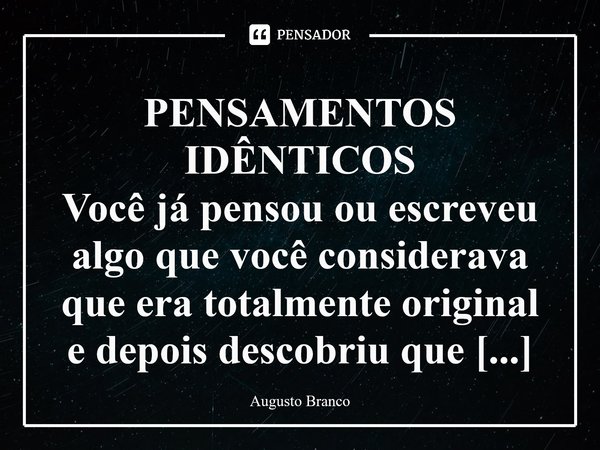 PENSADOR

PENSAMENTOS IDÊNTICOS
Você já pensou ou escreveu algo que você considerava que era totalmente original e depois descobriu que [...]

Augusto Branco